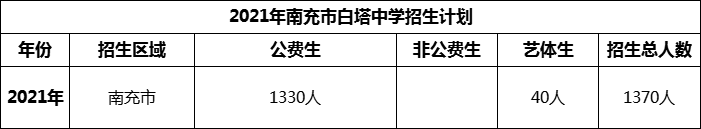 2021年南充市白塔中学招生计划

| 年份 | 招生区域 | 公费生 | 非公费生 | 艺体生 | 招生总人数 |
|---|---|---|---|---|---|
| 2021年 | 南充市 | 1330人 |  | 40人 | 1370人 |